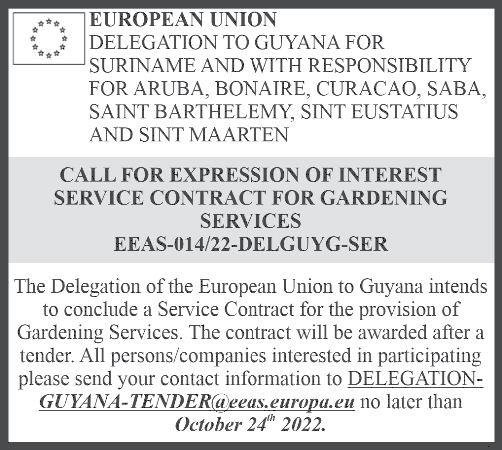 EUROPEAN UNION
DELEGATION TO GUYANA FOR SURINAME AND WITH RESPONSIBILITY FOR ARUBA, BONAIRE, CURACAO, SABA, SAINT BARTHELEMY, SINT EUSTATIUS AND SINT MAARTEN

CALL FOR EXPRESSION OF INTEREST
SERVICE CONTRACT FOR GARDENING SERVICES
EEAS-014/22-DELGUYG-SER

The Delegation of the European Union to Guyana intends to conclude a Service Contract for the provision of Gardening Services. The contract will be awarded after a tender. All persons/companies interested in participating please send your contact information to DELEGATION-GUYANA-TENDER@eeas.europa.eu no later than October 24$^{th}$ 2022.